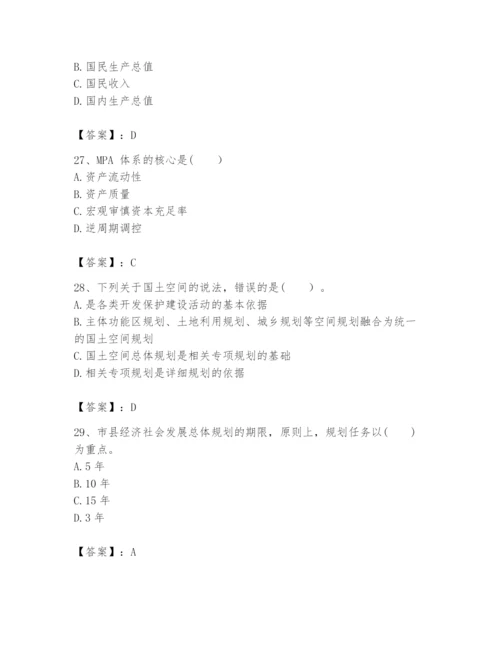 B. 国民生产总值
C. 国民收入
D. 国内生产总值

【答案】：D

27、MPA 体系的核心是(　　)
A. 资产流动性
B. 资产质量
C. 宏观审慎资本充足率
D. 逆周期调控

【答案】：C

28、下列关于国土空间的说法，错误的是(　　)。
A. 是各类开发保护建设活动的基本依据
B. 主体功能区规划、土地利用规划、城乡规划等空间规划融合为统一的国土空间规划
C. 国土空间总体规划是相关专项规划的基础
D. 相关专项规划是详细规划的依据

【答案】：D

29、市县经济社会发展总体规划的期限，原则上，规划任务以(　　)为重点。
A. 5 年
B. 10 年
C. 15 年
D. 3 年

【答案】：A